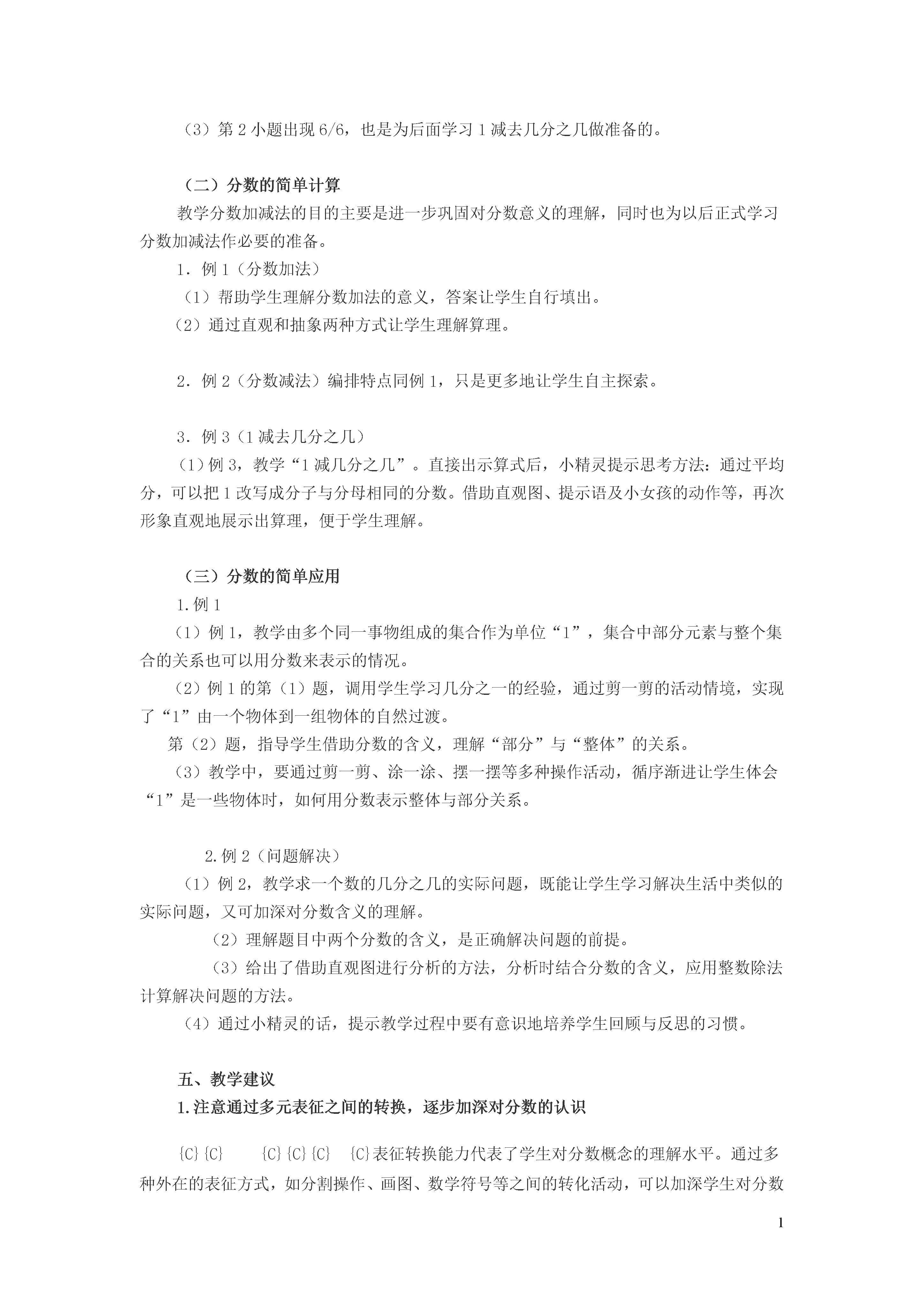 （3）第 2 小题出现 6/6，也是为后面学习 1 减去几分之几做准备的。

（二）分数的简单计算

教学分数加减法的目的主要是进一步巩固对分数意义的理解，同时也为以后正式学习分数加减法作必要的准备。

1．例 1（分数加法）

（1）帮助学生理解分数加法的意义，答案让学生自行填出。

（2）通过直观和抽象两种方式让学生理解算理。

2．例 2（分数减法）编排特点同例 1，只是更多地让学生自主探索。

3．例 3（1 减去几分之几）

（1）例 3，教学“1 减几分之几”。直接出示算式后，小精灵提示思考方法：通过平均分，可以把 1 改写成分子与分母相同的分数。借助直观图、提示语及小女孩的动作等，再次形象直观地展示出算理，便于学生理解。

（三）分数的简单应用

1.例 1

（1）例 1，教学由多个同一事物组成的集合作为单位“1”，集合中部分元素与整个集合的关系也可以用分数来表示的情况。

（2）例 1 的第（1）题，调用学生学习几分之一的经验，通过剪一剪的活动情境，实现了“1”由一个物体到一组物体的自然过渡。

第（2）题，指导学生借助分数的含义，理解“部分”与“整体”的关系。

（3）教学中，要通过剪一剪、涂一涂、摆一摆等多种操作活动，循序渐进让学生体会“1”是一些物体时，如何用分数表示整体与部分关系。

2.例 2（问题解决）

（1）例 2，教学求一个数的几分之几的实际问题，既能让学生学习解决生活中类似的实际问题，又可加深对分数含义的理解。

（2）理解题目中两个分数的含义，是正确解决问题的前提。

（3）给出了借助直观图进行分析的方法，分析时结合分数的含义，应用整数除法计算解决问题的方法。

（4）通过小精灵的话，提示教学过程中要有意识地培养学生回顾与反思的习惯。

五、教学建议

1.注意通过多元表征之间的转换，逐步加深对分数的认识

{C}{C} {C}{C}{C} {C}表征转换能力代表了学生对分数概念的理解水平。通过多种外在的表征方式，如分割操作、画图、数学符号等之间的转化活动，可以加深学生对分数

1